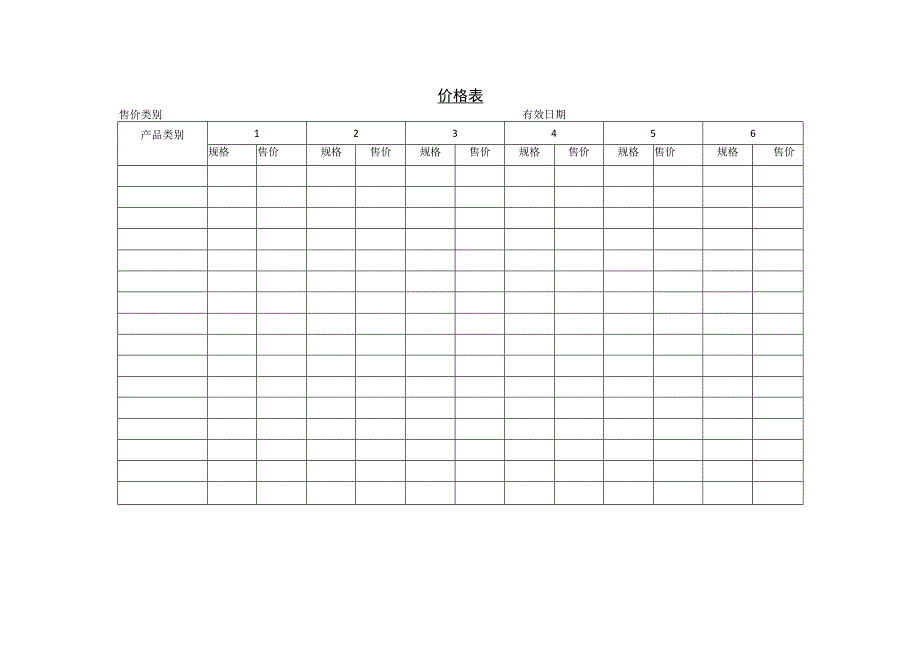 价格表

售价类别　　　　　　　　　　　　　　　　　　有效日期

| 产品类别 | 1 | | 2 | | 3 | | 4 | | 5 | | 6 | |
|---|---|---|---|---|---|---|---|---|---|---|---|---|
| | 规格 | 售价 | 规格 | 售价 | 规格 | 售价 | 规格 | 售价 | 规格 | 售价 | 规格 | 售价 |
| | | | | | | | | | | | | |
| | | | | | | | | | | | | |
| | | | | | | | | | | | | |
| | | | | | | | | | | | | |
| | | | | | | | | | | | | |
| | | | | | | | | | | | | |
| | | | | | | | | | | | | |
| | | | | | | | | | | | | |
| | | | | | | | | | | | | |
| | | | | | | | | | | | | |
| | | | | | | | | | | | | |
| | | | | | | | | | | | | |
| | | | | | | | | | | | | |
| | | | | | | | | | | | | |
| | | | | | | | | | | | | |
| | | | | | | | | | | | | |